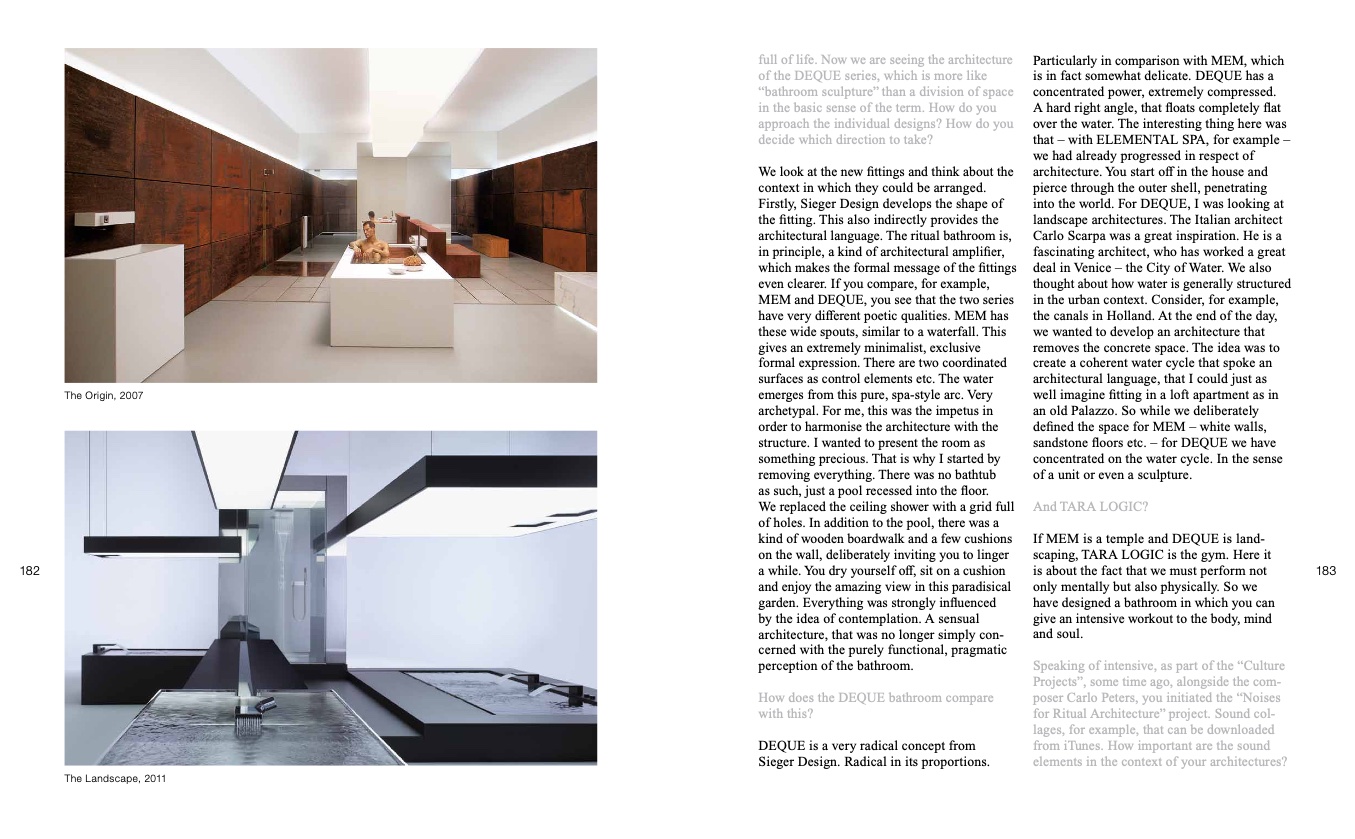 The Origin, 2007

The Landscape, 2011

182

full of life. Now we are seeing the architecture of the DEQUE series, which is more like "bathroom sculpture" than a division of space in the basic sense of the term. How do you approach the individual designs? How do you decide which direction to take?

We look at the new fittings and think about the context in which they could be arranged. Firstly, Sieger Design develops the shape of the fitting. This also indirectly provides the architectural language. The ritual bathroom is, in principle, a kind of architectural amplifier, which makes the formal message of the fittings even clearer. If you compare, for example, MEM and DEQUE, you see that the two series have very different poetic qualities. MEM has these wide spouts, similar to a waterfall. This gives an extremely minimalist, exclusive formal expression. There are two coordinated surfaces as control elements etc. The water emerges from this pure, spa-style arc. Very archetypal. For me, this was the impetus in order to harmonise the architecture with the structure. I wanted to present the room as something precious. That is why I started by removing everything. There was no bathtub as such, just a pool recessed into the floor. We replaced the ceiling shower with a grid full of holes. In addition to the pool, there was a kind of wooden boardwalk and a few cushions on the wall, deliberately inviting you to linger a while. You dry yourself off, sit on a cushion and enjoy the amazing view in this paradisical garden. Everything was strongly influenced by the idea of contemplation. A sensual architecture, that was no longer simply concerned with the purely functional, pragmatic perception of the bathroom.

How does the DEQUE bathroom compare with this?

DEQUE is a very radical concept from Sieger Design. Radical in its proportions. Particularly in comparison with MEM, which is in fact somewhat delicate. DEQUE has a concentrated power, extremely compressed. A hard right angle, that floats completely flat over the water. The interesting thing here was that – with ELEMENTAL SPA, for example – we had already progressed in respect of architecture. You start off in the house and pierce through the outer shell, penetrating into the world. For DEQUE, I was looking at landscape architectures. The Italian architect Carlo Scarpa was a great inspiration. He is a fascinating architect, who has worked a great deal in Venice – the City of Water. We also thought about how water is generally structured in the urban context. Consider, for example, the canals in Holland. At the end of the day, we wanted to develop an architecture that removes the concrete space. The idea was to create a coherent water cycle that spoke an architectural language, that I could just as well imagine fitting in a loft apartment as in an old Palazzo. So while we deliberately defined the space for MEM – white walls, sandstone floors etc. – for DEQUE we have concentrated on the water cycle. In the sense of a unit or even a sculpture.

And TARA LOGIC?

If MEM is a temple and DEQUE is landscaping, TARA LOGIC is the gym. Here it is about the fact that we must perform not only mentally but also physically. So we have designed a bathroom in which you can give an intensive workout to the body, mind and soul.

Speaking of intensive, as part of the "Culture Projects", some time ago, alongside the composer Carlo Peters, you initiated the "Noises for Ritual Architecture" project. Sound collages, for example, that can be downloaded from iTunes. How important are the sound elements in the context of your architectures?

183